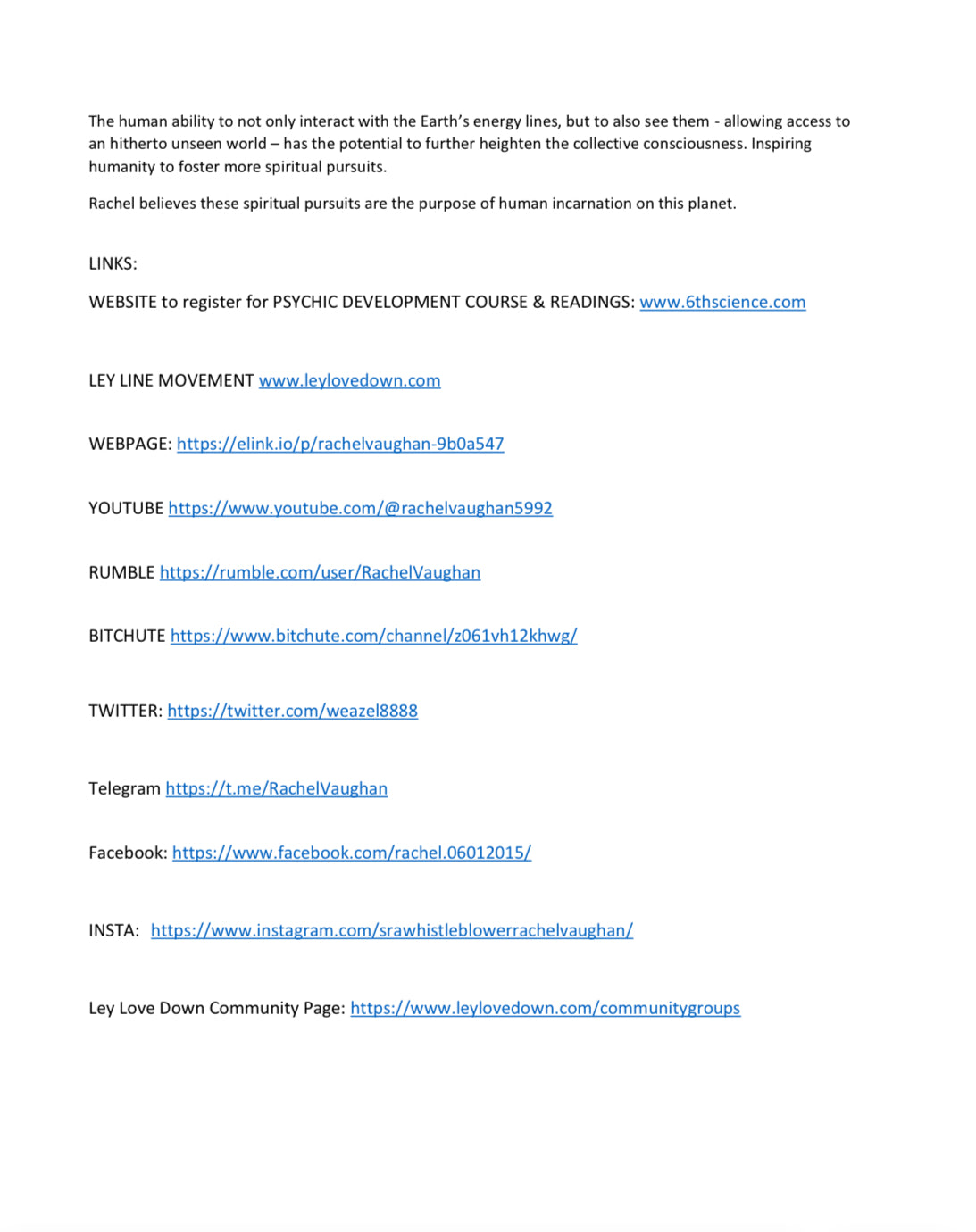 The human ability to not only interact with the Earth's energy lines, but to also see them - allowing access to an hitherto unseen world – has the potential to further heighten the collective consciousness. Inspiring humanity to foster more spiritual pursuits.

Rachel believes these spiritual pursuits are the purpose of human incarnation on this planet.

LINKS:

WEBSITE to register for PSYCHIC DEVELOPMENT COURSE & READINGS: www.6thscience.com

LEY LINE MOVEMENT www.leylovedown.com

WEBPAGE: https://elink.io/p/rachelvaughan-9b0a547

YOUTUBE https://www.youtube.com/@rachelvaughan5992

RUMBLE https://rumble.com/user/RachelVaughan

BITCHUTE https://www.bitchute.com/channel/z061vh12khwg/

TWITTER: https://twitter.com/weazel8888

Telegram https://t.me/RachelVaughan

Facebook: https://www.facebook.com/rachel.06012015/

INSTA: https://www.instagram.com/srawhistleblowerrachelvaughan/

Ley Love Down Community Page: https://www.leylovedown.com/communitygroups